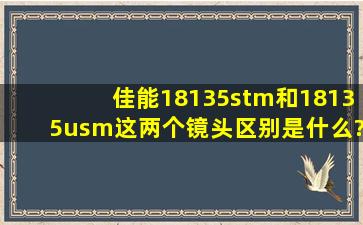 佳能18135stm和18135usm这两个镜头区别是什么?